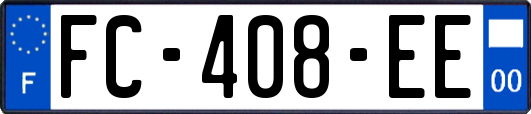 F
FC-408-EE
00